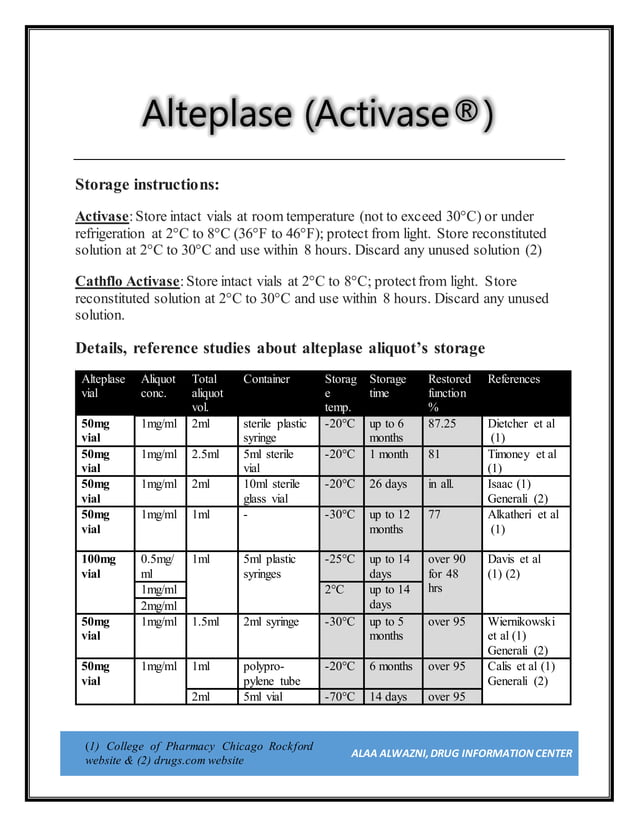 Alteplase (Activase®)

Storage instructions:

Activase: Store intact vials at room temperature (not to exceed 30°C) or under refrigeration at 2°C to 8°C (36°F to 46°F); protect from light. Store reconstituted solution at 2°C to 30°C and use within 8 hours. Discard any unused solution (2)

Cathflo Activase: Store intact vials at 2°C to 8°C; protect from light. Store reconstituted solution at 2°C to 30°C and use within 8 hours. Discard any unused solution.

Details, reference studies about alteplase aliquot's storage

| Alteplase vial | Aliquot conc. | Total aliquot vol. | Container | Storage temp. | Storage time | Restored function % | References |
|---|---|---|---|---|---|---|---|
| 50mg vial | 1mg/ml | 2ml | sterile plastic syringe | -20°C | up to 6 months | 87.25 | Dietcher et al (1) |
| 50mg vial | 1mg/ml | 2.5ml | 5ml sterile vial | -20°C | 1 month | 81 | Timoney et al (1) |
| 50mg vial | 1mg/ml | 2ml | 10ml sterile glass vial | -20°C | 26 days | in all. | Isaac (1) Generali (2) |
| 50mg vial | 1mg/ml | 1ml | - | -30°C | up to 12 months | 77 | Alkatheri et al (1) |
| 100mg vial | 0.5mg/ml | 1ml | 5ml plastic syringes | -25°C | up to 14 days | over 90 for 48 hrs | Davis et al (1) (2) |
| | 1mg/ml | | | 2°C | up to 14 days | | |
| | 2mg/ml | | | | | | |
| 50mg vial | 1mg/ml | 1.5ml | 2ml syringe | -30°C | up to 5 months | over 95 | Wiernikowski et al (1) Generali (2) |
| 50mg vial | 1mg/ml | 1ml | polypropylene tube | -20°C | 6 months | over 95 | Calis et al (1) Generali (2) |
| | | 2ml | 5ml vial | -70°C | 14 days | over 95 | |

(1) College of Pharmacy Chicago Rockford website & (2) drugs.com website

ALAA ALWAZNI, DRUG INFORMATION CENTER